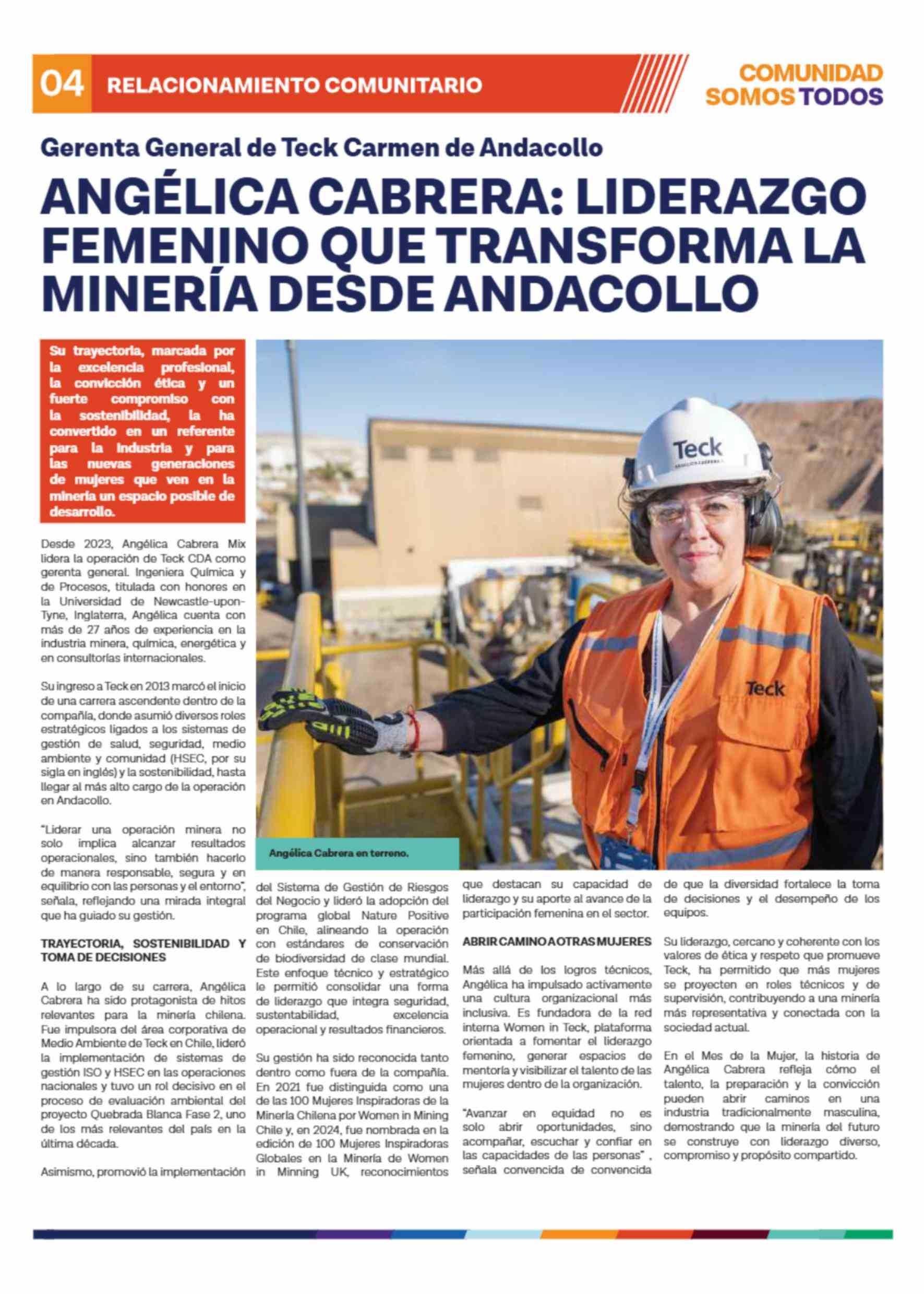 04 RELACIONAMIENTO COMUNITARIO

COMUNIDAD SOMOS TODOS

Gerenta General de Teck Carmen de Andacollo

ANGÉLICA CABRERA: LIDERAZGO FEMENINO QUE TRANSFORMA LA MINERÍA DESDE ANDACOLLO

Su trayectoria, marcada por la excelencia profesional, la convicción ética y un fuerte compromiso con la sostenibilidad, la ha convertido en un referente para la industria y para las nuevas generaciones de mujeres que ven en la minería un espacio posible de desarrollo.

Teck

Teck

Angélica Cabrera en terreno.

Desde 2023, Angélica Cabrera Mix lidera la operación de Teck CDA como gerenta general. Ingeniera Química y de Procesos, titulada con honores en la Universidad de Newcastle-upon-Tyne, Inglaterra, Angélica cuenta con más de 27 años de experiencia en la industria minera, química, energética y en consultorías internacionales.

Su ingreso a Teck en 2013 marcó el inicio de una carrera ascendente dentro de la compañía, donde asumió diversos roles estratégicos ligados a los sistemas de gestión de salud, seguridad, medio ambiente y comunidad (HSEC, por su sigla en inglés) y la sostenibilidad, hasta llegar al más alto cargo de la operación en Andacollo.

"Liderar una operación minera no solo implica alcanzar resultados operacionales, sino también hacerlo de manera responsable, segura y en equilibrio con las personas y el entorno", señala, reflejando una mirada integral que ha guiado su gestión.

TRAYECTORIA, SOSTENIBILIDAD Y TOMA DE DECISIONES

A lo largo de su carrera, Angélica Cabrera ha sido protagonista de hitos relevantes para la minería chilena. Fue impulsora del área corporativa de Medio Ambiente de Teck en Chile, lideró la implementación de sistemas de gestión ISO y HSEC en las operaciones nacionales y tuvo un rol decisivo en el proceso de evaluación ambiental del proyecto Quebrada Blanca Fase 2, uno de los más relevantes del país en la última década.

Asimismo, promovió la implementación del Sistema de Gestión de Riesgos del Negocio y lideró la adopción del programa global Nature Positive en Chile, alineando la operación con estándares de conservación de biodiversidad de clase mundial. Este enfoque técnico y estratégico le permitió consolidar una forma de liderazgo que integra seguridad, sustentabilidad, excelencia operacional y resultados financieros.

Su gestión ha sido reconocida tanto dentro como fuera de la compañía. En 2021 fue distinguida como una de las 100 Mujeres Inspiradoras de la Minería Chilena por Women in Mining Chile y, en 2024, fue nombrada en la edición de 100 Mujeres Inspiradoras Globales en la Minería de Women in Minning UK, reconocimientos que destacan su capacidad de liderazgo y su aporte al avance de la participación femenina en el sector.

ABRIR CAMINO A OTRAS MUJERES

Más allá de los logros técnicos, Angélica ha impulsado activamente una cultura organizacional más inclusiva. Es fundadora de la red interna Women in Teck, plataforma orientada a fomentar el liderazgo femenino, generar espacios de mentoría y visibilizar el talento de las mujeres dentro de la organización.

"Avanzar en equidad no es solo abrir oportunidades, sino acompañar, escuchar y confiar en las capacidades de las personas" , señala convencida de convencida de que la diversidad fortalece la toma de decisiones y el desempeño de los equipos.

Su liderazgo, cercano y coherente con los valores de ética y respeto que promueve Teck, ha permitido que más mujeres se proyecten en roles técnicos y de supervisión, contribuyendo a una minería más representativa y conectada con la sociedad actual.

En el Mes de la Mujer, la historia de Angélica Cabrera refleja cómo el talento, la preparación y la convicción pueden abrir caminos en una industria tradicionalmente masculina, demostrando que la minería del futuro se construye con liderazgo diverso, compromiso y propósito compartido.